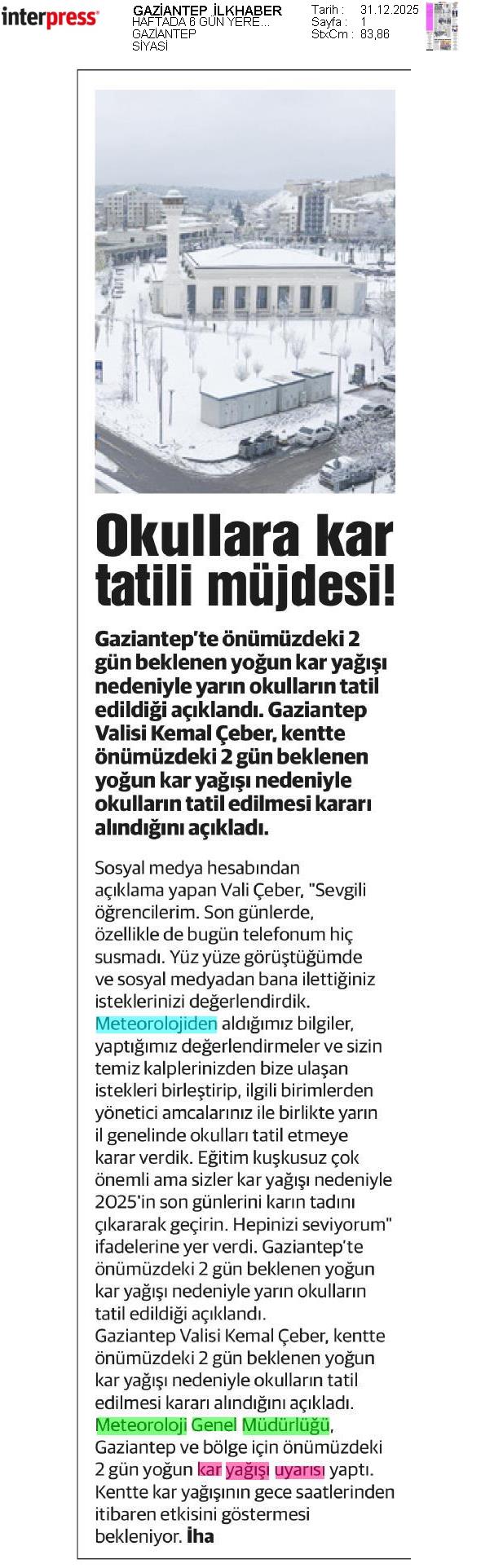 interpress

GAZİANTEP İLKHABER
HAFTADA 6 GÜN YERE...
GAZİANTEP
SİYASİ

Tarih : 31.12.2025
Sayfa : 1
StxCm : 83,86

Okullara kar tatili müjdesi!

Gaziantep'te önümüzdeki 2 gün beklenen yoğun kar yağışı nedeniyle yarın okulların tatil edildiği açıklandı. Gaziantep Valisi Kemal Çeber, kentte önümüzdeki 2 gün beklenen yoğun kar yağışı nedeniyle okulların tatil edilmesi kararı alındığını açıkladı.

Sosyal medya hesabından açıklama yapan Vali Çeber, "Sevgili öğrencilerim. Son günlerde, özellikle de bugün telefonum hiç susmadı. Yüz yüze görüştüğümde ve sosyal medyadan bana ilettiğiniz isteklerinizi değerlendirdik. Meteorolojiden aldığımız bilgiler, yaptığımız değerlendirmeler ve sizin temiz kalplerinizden bize ulaşan istekleri birleştirip, ilgili birimlerden yönetici amcalarınız ile birlikte yarın il genelinde okulları tatil etmeye karar verdik. Eğitim kuşkusuz çok önemli ama sizler kar yağışı nedeniyle 2025'in son günlerini karın tadını çıkararak geçirin. Hepinizi seviyorum" ifadelerine yer verdi. Gaziantep'te önümüzdeki 2 gün beklenen yoğun kar yağışı nedeniyle yarın okulların tatil edildiği açıklandı.
Gaziantep Valisi Kemal Çeber, kentte önümüzdeki 2 gün beklenen yoğun kar yağışı nedeniyle okulların tatil edilmesi kararı alındığını açıkladı. Meteoroloji Genel Müdürlüğü, Gaziantep ve bölge için önümüzdeki 2 gün yoğun kar yağışı uyarısı yaptı. Kentte kar yağışının gece saatlerinden itibaren etkisini göstermesi bekleniyor. İha